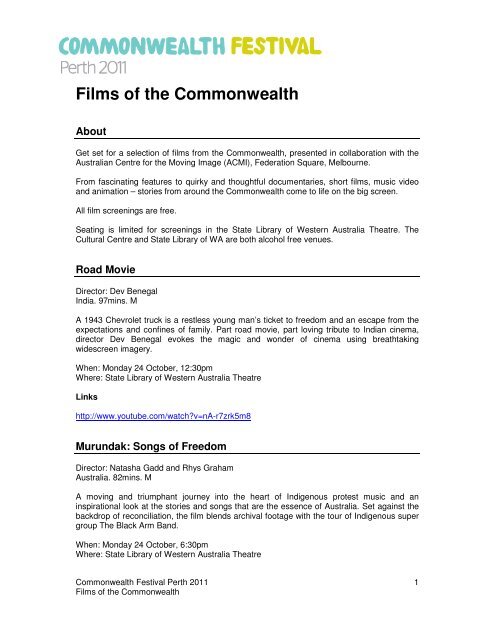 COMMONWEALTH FESTIVAL
Perth 2011

Films of the Commonwealth

About

Get set for a selection of films from the Commonwealth, presented in collaboration with the Australian Centre for the Moving Image (ACMI), Federation Square, Melbourne.

From fascinating features to quirky and thoughtful documentaries, short films, music video and animation – stories from around the Commonwealth come to life on the big screen.

All film screenings are free.

Seating is limited for screenings in the State Library of Western Australia Theatre. The Cultural Centre and State Library of WA are both alcohol free venues.

Road Movie

Director: Dev Benegal
India. 97mins. M

A 1943 Chevrolet truck is a restless young man's ticket to freedom and an escape from the expectations and confines of family. Part road movie, part loving tribute to Indian cinema, director Dev Benegal evokes the magic and wonder of cinema using breathtaking widescreen imagery.

When: Monday 24 October, 12:30pm
Where: State Library of Western Australia Theatre

Links

http://www.youtube.com/watch?v=nA-r7zrk5m8

Murundak: Songs of Freedom

Director: Natasha Gadd and Rhys Graham
Australia. 82mins. M

A moving and triumphant journey into the heart of Indigenous protest music and an inspirational look at the stories and songs that are the essence of Australia. Set against the backdrop of reconciliation, the film blends archival footage with the tour of Indigenous super group The Black Arm Band.

When: Monday 24 October, 6:30pm
Where: State Library of Western Australia Theatre

Commonwealth Festival Perth 2011
Films of the Commonwealth
1